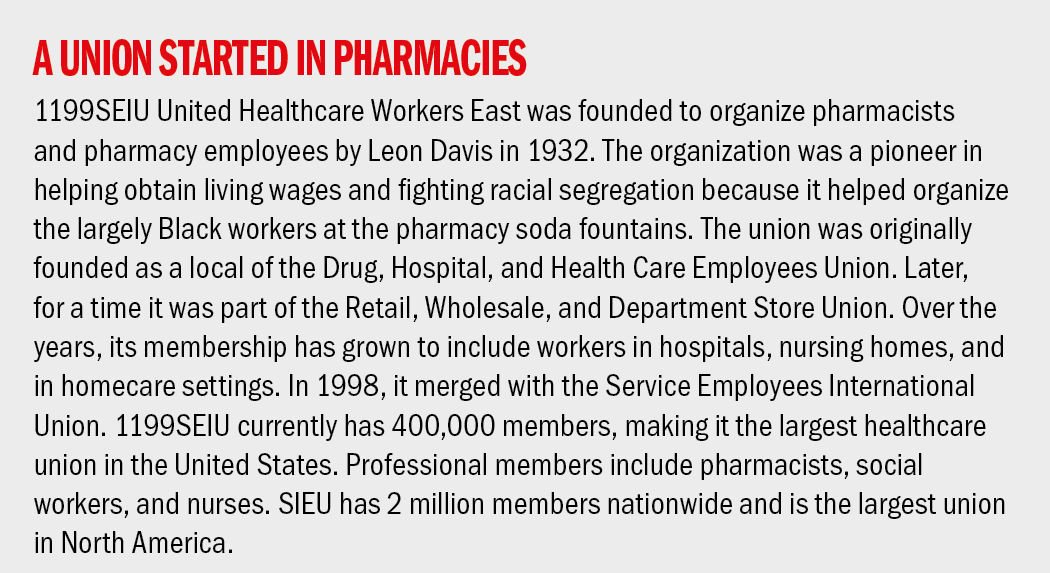 A UNION STARTED IN PHARMACIES

1199SEIU United Healthcare Workers East was founded to organize pharmacists and pharmacy employees by Leon Davis in 1932. The organization was a pioneer in helping obtain living wages and fighting racial segregation because it helped organize the largely Black workers at the pharmacy soda fountains. The union was originally founded as a local of the Drug, Hospital, and Health Care Employees Union. Later, for a time it was part of the Retail, Wholesale, and Department Store Union. Over the years, its membership has grown to include workers in hospitals, nursing homes, and in homecare settings. In 1998, it merged with the Service Employees International Union. 1199SEIU currently has 400,000 members, making it the largest healthcare union in the United States. Professional members include pharmacists, social workers, and nurses. SIEU has 2 million members nationwide and is the largest union in North America.